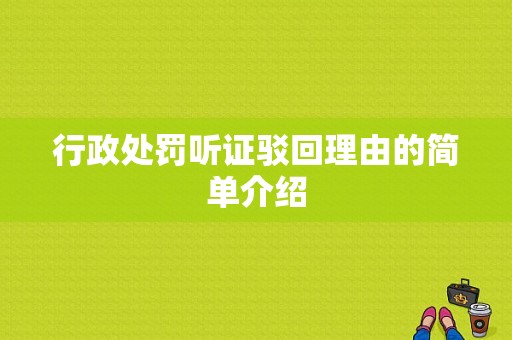 行政处罚听证驳回理由的简单介绍